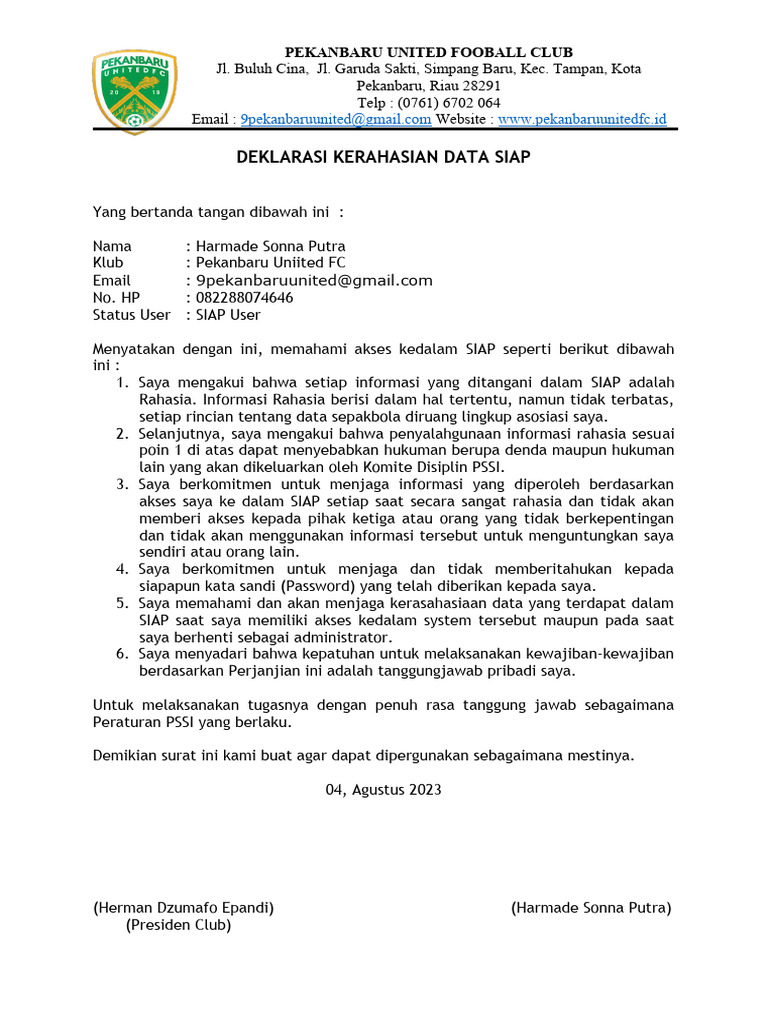 PEKANBARU UNITED FC 20 19

PEKANBARU UNITED FOOBALL CLUB
Jl. Buluh Cina, Jl. Garuda Sakti, Simpang Baru, Kec. Tampan, Kota Pekanbaru, Riau 28291
Telp : (0761) 6702 064
Email : 9pekanbaruunited@gmail.com Website : www.pekanbaruunitedfc.id

DEKLARASI KERAHASIAN DATA SIAP

Yang bertanda tangan dibawah ini :

Nama : Harmade Sonna Putra
Klub : Pekanbaru Uniited FC
Email : 9pekanbaruunited@gmail.com
No. HP : 082288074646
Status User : SIAP User

Menyatakan dengan ini, memahami akses kedalam SIAP seperti berikut dibawah ini :
1. Saya mengakui bahwa setiap informasi yang ditangani dalam SIAP adalah Rahasia. Informasi Rahasia berisi dalam hal tertentu, namun tidak terbatas, setiap rincian tentang data sepakbola diruang lingkup asosiasi saya.
2. Selanjutnya, saya mengakui bahwa penyalahgunaan informasi rahasia sesuai poin 1 di atas dapat menyebabkan hukuman berupa denda maupun hukuman lain yang akan dikeluarkan oleh Komite Disiplin PSSI.
3. Saya berkomitmen untuk menjaga informasi yang diperoleh berdasarkan akses saya ke dalam SIAP setiap saat secara sangat rahasia dan tidak akan memberi akses kepada pihak ketiga atau orang yang tidak berkepentingan dan tidak akan menggunakan informasi tersebut untuk menguntungkan saya sendiri atau orang lain.
4. Saya berkomitmen untuk menjaga dan tidak memberitahukan kepada siapapun kata sandi (Password) yang telah diberikan kepada saya.
5. Saya memahami dan akan menjaga kerasahasiaan data yang terdapat dalam SIAP saat saya memiliki akses kedalam system tersebut maupun pada saat saya berhenti sebagai administrator.
6. Saya menyadari bahwa kepatuhan untuk melaksanakan kewajiban-kewajiban berdasarkan Perjanjian ini adalah tanggungjawab pribadi saya.

Untuk melaksanakan tugasnya dengan penuh rasa tanggung jawab sebagaimana Peraturan PSSI yang berlaku.

Demikian surat ini kami buat agar dapat dipergunakan sebagaimana mestinya.

04, Agustus 2023

(Herman Dzumafo Epandi)
(Presiden Club)

(Harmade Sonna Putra)